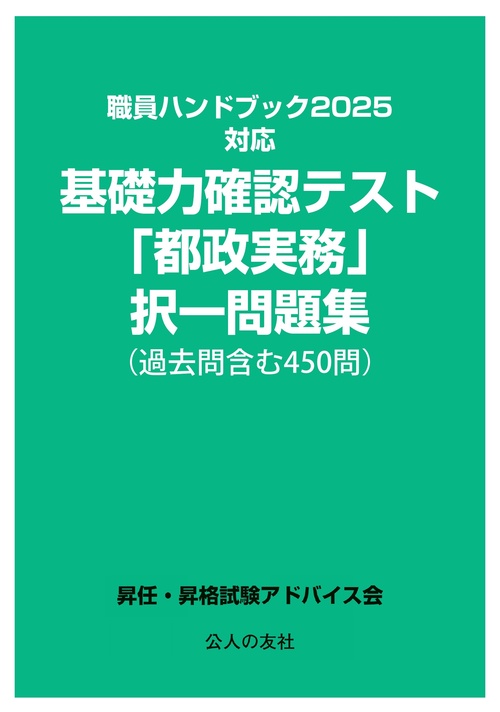 職員ハンドブック2025
対応
基礎力確認テスト
「都政実務」
択一問題集
（過去問含む450問）

昇任・昇格試験アドバイス会

公人の友社